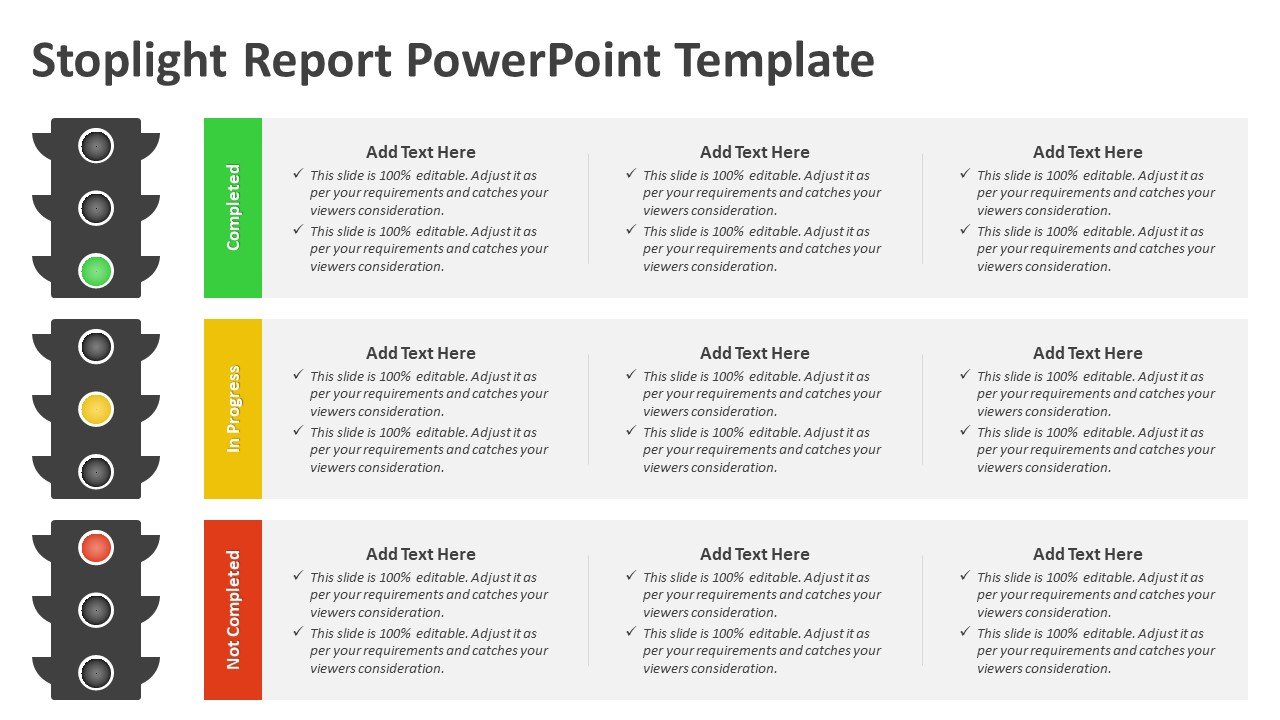 Stoplight Report PowerPoint Template

Completed

Add Text Here
✓ This slide is 100% editable. Adjust it as per your requirements and catches your viewers consideration.
✓ This slide is 100% editable. Adjust it as per your requirements and catches your viewers consideration.

Add Text Here
✓ This slide is 100% editable. Adjust it as per your requirements and catches your viewers consideration.
✓ This slide is 100% editable. Adjust it as per your requirements and catches your viewers consideration.

Add Text Here
✓ This slide is 100% editable. Adjust it as per your requirements and catches your viewers consideration.
✓ This slide is 100% editable. Adjust it as per your requirements and catches your viewers consideration.

In Progress

Add Text Here
✓ This slide is 100% editable. Adjust it as per your requirements and catches your viewers consideration.
✓ This slide is 100% editable. Adjust it as per your requirements and catches your viewers consideration.

Add Text Here
✓ This slide is 100% editable. Adjust it as per your requirements and catches your viewers consideration.
✓ This slide is 100% editable. Adjust it as per your requirements and catches your viewers consideration.

Add Text Here
✓ This slide is 100% editable. Adjust it as per your requirements and catches your viewers consideration.
✓ This slide is 100% editable. Adjust it as per your requirements and catches your viewers consideration.

Not Completed

Add Text Here
✓ This slide is 100% editable. Adjust it as per your requirements and catches your viewers consideration.
✓ This slide is 100% editable. Adjust it as per your requirements and catches your viewers consideration.

Add Text Here
✓ This slide is 100% editable. Adjust it as per your requirements and catches your viewers consideration.
✓ This slide is 100% editable. Adjust it as per your requirements and catches your viewers consideration.

Add Text Here
✓ This slide is 100% editable. Adjust it as per your requirements and catches your viewers consideration.
✓ This slide is 100% editable. Adjust it as per your requirements and catches your viewers consideration.